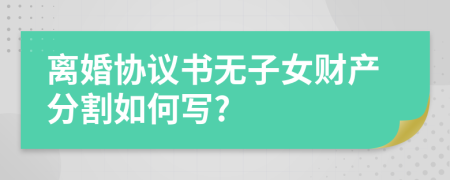 离婚协议书无子女财产分割如何写？